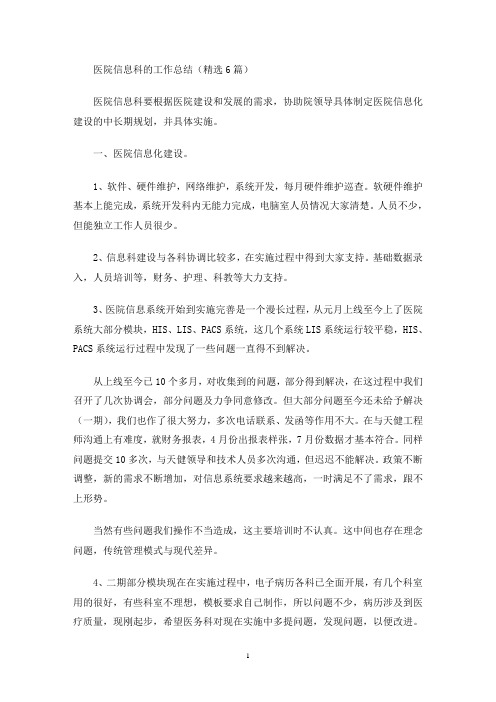 医院信息科的工作总结（精选6篇）

医院信息科要根据医院建设和发展的需求，协助院领导具体制定医院信息化建设的中长期规划，并具体实施。

一、医院信息化建设。

1、软件、硬件维护，网络维护，系统开发，每月硬件维护巡查。软硬件维护基本上能完成，系统开发科内无能力完成，电脑室人员情况大家清楚。人员不少，但能独立工作人员很少。

2、信息科建设与各科协调比较多，在实施过程中得到大家支持。基础数据录入，人员培训等，财务、护理、科教等大力支持。

3、医院信息系统开始到实施完善是一个漫长过程，从元月上线至今上了医院系统大部分模块，HIS、LIS、PACS系统，这几个系统LIS系统运行较平稳，HIS、PACS系统运行过程中发现了一些问题一直得不到解决。

从上线至今已10个多月，对收集到的问题，部分得到解决，在这过程中我们召开了几次协调会，部分问题及力争同意修改。但大部分问题至今还未给予解决（一期），我们也作了很大努力，多次电话联系、发函等作用不大。在与天健工程师沟通上有难度，就财务报表，4月份出报表样张，7月份数据才基本符合。同样问题提交10多次，与天健领导和技术人员多次沟通，但迟迟不能解决。政策不断调整，新的需求不断增加，对信息系统要求越来越高，一时满足不了需求，跟不上形势。

当然有些问题我们操作不当造成，这主要培训时不认真。这中间也存在理念问题，传统管理模式与现代差异。

4、二期部分模块现在在实施过程中，电子病历各科已全面开展，有几个科室用的很好，有些科室不理想，模板要求自己制作，所以问题不少，病历涉及到医疗质量，现刚起步，希望医务科对现在实施中多提问题，发现问题，以便改进。

1